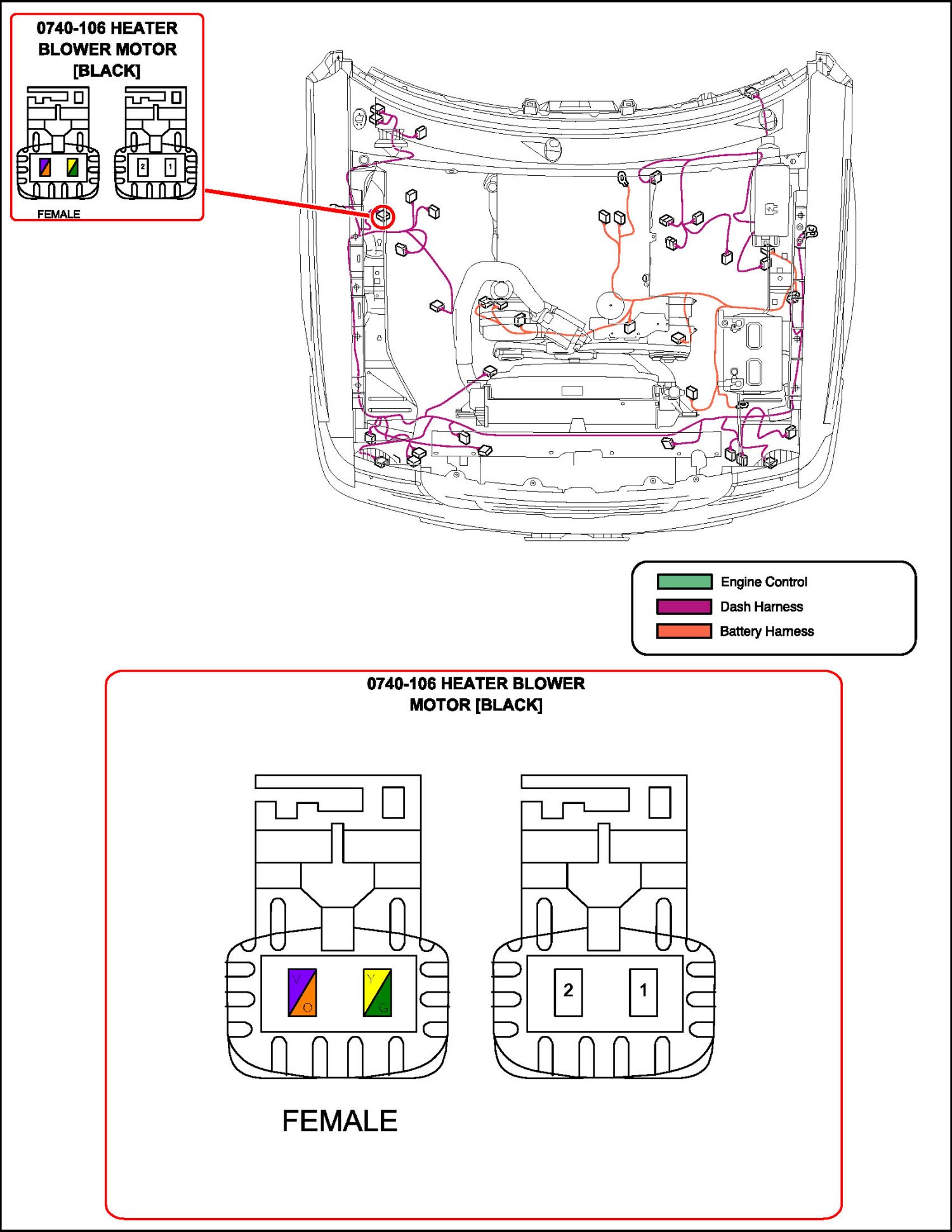 0740-106 HEATER BLOWER MOTOR [BLACK]

2 1

FEMALE

Engine Control
Dash Harness
Battery Harness

0740-106 HEATER BLOWER MOTOR [BLACK]

V
O

Y
G

2 1

FEMALE